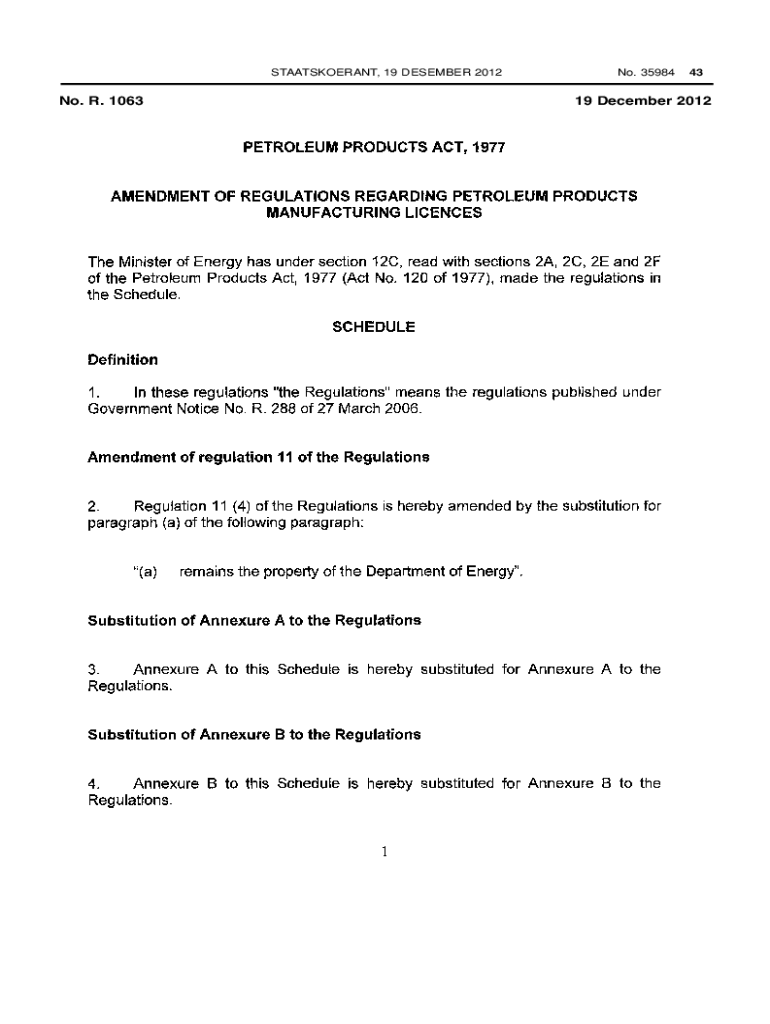 STAATSKOERANT, 19 DESEMBER 2012 No. 35984 43

No. R. 1063 19 December 2012

PETROLEUM PRODUCTS ACT, 1977

AMENDMENT OF REGULATIONS REGARDING PETROLEUM PRODUCTS MANUFACTURING LICENCES

The Minister of Energy has under section 12C, read with sections 2A, 2C, 2E and 2F of the Petroleum Products Act, 1977 (Act No. 120 of 1977), made the regulations in the Schedule.

SCHEDULE

Definition

1. In these regulations "the Regulations" means the regulations published under Government Notice No. R. 288 of 27 March 2006.

Amendment of regulation 11 of the Regulations

2. Regulation 11 (4) of the Regulations is hereby amended by the substitution for paragraph (a) of the following paragraph:

"(a) remains the property of the Department of Energy".

Substitution of Annexure A to the Regulations

3. Annexure A to this Schedule is hereby substituted for Annexure A to the Regulations.

Substitution of Annexure B to the Regulations

4. Annexure B to this Schedule is hereby substituted for Annexure B to the Regulations.

1